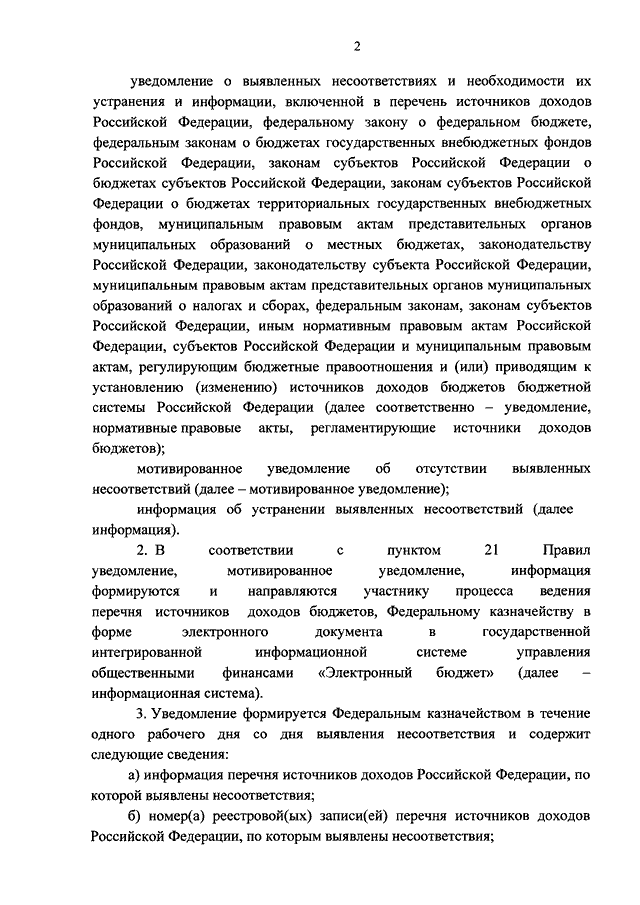 2

уведомление о выявленных несоответствиях и необходимости их устранения и информации, включенной в перечень источников доходов Российской Федерации, федеральному закону о федеральном бюджете, федеральным законам о бюджетах государственных внебюджетных фондов Российской Федерации, законам субъектов Российской Федерации о бюджетах субъектов Российской Федерации, законам субъектов Российской Федерации о бюджетах территориальных государственных внебюджетных фондов, муниципальным правовым актам представительных органов муниципальных образований о местных бюджетах, законодательству Российской Федерации, законодательству субъекта Российской Федерации, муниципальным правовым актам представительных органов муниципальных образований о налогах и сборах, федеральным законам, законам субъектов Российской Федерации, иным нормативным правовым актам Российской Федерации, субъектов Российской Федерации и муниципальным правовым актам, регулирующим бюджетные правоотношения и (или) приводящим к установлению (изменению) источников доходов бюджетов бюджетной системы Российской Федерации (далее соответственно – уведомление, нормативные правовые акты, регламентирующие источники доходов бюджетов);

мотивированное уведомление об отсутствии выявленных несоответствий (далее – мотивированное уведомление);

информация об устранении выявленных несоответствий (далее информация).

2. В соответствии с пунктом 21 Правил уведомление, мотивированное уведомление, информация формируются и направляются участнику процесса ведения перечня источников доходов бюджетов, Федеральному казначейству в форме электронного документа в государственной интегрированной информационной системе управления общественными финансами «Электронный бюджет» (далее – информационная система).

3. Уведомление формируется Федеральным казначейством в течение одного рабочего дня со дня выявления несоответствия и содержит следующие сведения:

а) информация перечня источников доходов Российской Федерации, по которой выявлены несоответствия;

б) номер(а) реестровой(ых) записи(ей) перечня источников доходов Российской Федерации, по которым выявлены несоответствия;